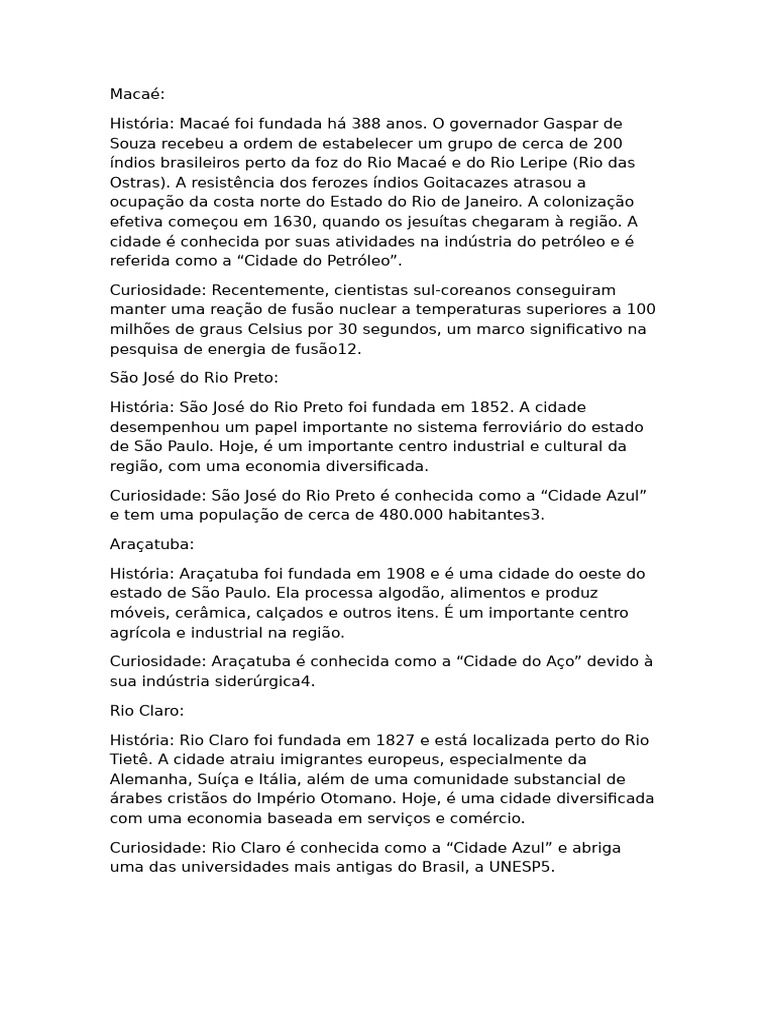 Macaé:

História: Macaé foi fundada há 388 anos. O governador Gaspar de Souza recebeu a ordem de estabelecer um grupo de cerca de 200 índios brasileiros perto da foz do Rio Macaé e do Rio Leripe (Rio das Ostras). A resistência dos ferozes índios Goitacazes atrasou a ocupação da costa norte do Estado do Rio de Janeiro. A colonização efetiva começou em 1630, quando os jesuítas chegaram à região. A cidade é conhecida por suas atividades na indústria do petróleo e é referida como a “Cidade do Petróleo”.

Curiosidade: Recentemente, cientistas sul-coreanos conseguiram manter uma reação de fusão nuclear a temperaturas superiores a 100 milhões de graus Celsius por 30 segundos, um marco significativo na pesquisa de energia de fusão12.

São José do Rio Preto:

História: São José do Rio Preto foi fundada em 1852. A cidade desempenhou um papel importante no sistema ferroviário do estado de São Paulo. Hoje, é um importante centro industrial e cultural da região, com uma economia diversificada.

Curiosidade: São José do Rio Preto é conhecida como a “Cidade Azul” e tem uma população de cerca de 480.000 habitantes3.

Araçatuba:

História: Araçatuba foi fundada em 1908 e é uma cidade do oeste do estado de São Paulo. Ela processa algodão, alimentos e produz móveis, cerâmica, calçados e outros itens. É um importante centro agrícola e industrial na região.

Curiosidade: Araçatuba é conhecida como a “Cidade do Aço” devido à sua indústria siderúrgica4.

Rio Claro:

História: Rio Claro foi fundada em 1827 e está localizada perto do Rio Tietê. A cidade atraiu imigrantes europeus, especialmente da Alemanha, Suíça e Itália, além de uma comunidade substancial de árabes cristãos do Império Otomano. Hoje, é uma cidade diversificada com uma economia baseada em serviços e comércio.

Curiosidade: Rio Claro é conhecida como a “Cidade Azul” e abriga uma das universidades mais antigas do Brasil, a UNESP5.